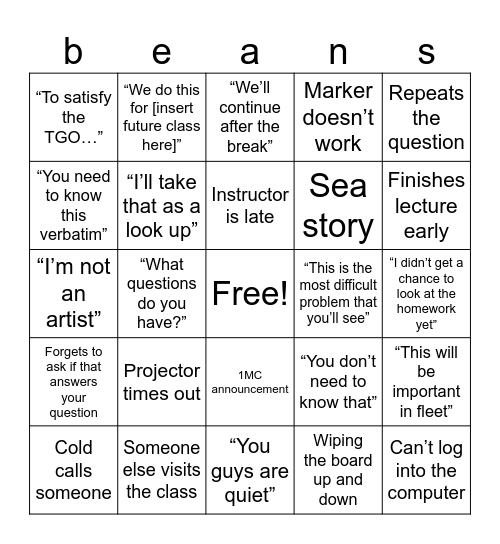 | b | e | a | n | s |
|---|---|---|---|---|
| “To satisfy the TGO…” | “We do this for [insert future class here]” | “We’ll continue after the break” | Marker doesn’t work | Repeats the question |
| “You need to know this verbatim” | “I’ll take that as a look up” | Instructor is late | Sea story | Finishes lecture early |
| “I’m not an artist” | “What questions do you have?” | Free! | “This is the most difficult problem that you’ll see” | “I didn’t get a chance to look at the homework yet” |
| Forgets to ask if that answers your question | Projector times out | 1MC announcement | “You don’t need to know that” | “This will be important in fleet” |
| Cold calls someone | Someone else visits the class | “You guys are quiet” | Wiping the board up and down | Can’t log into the computer |